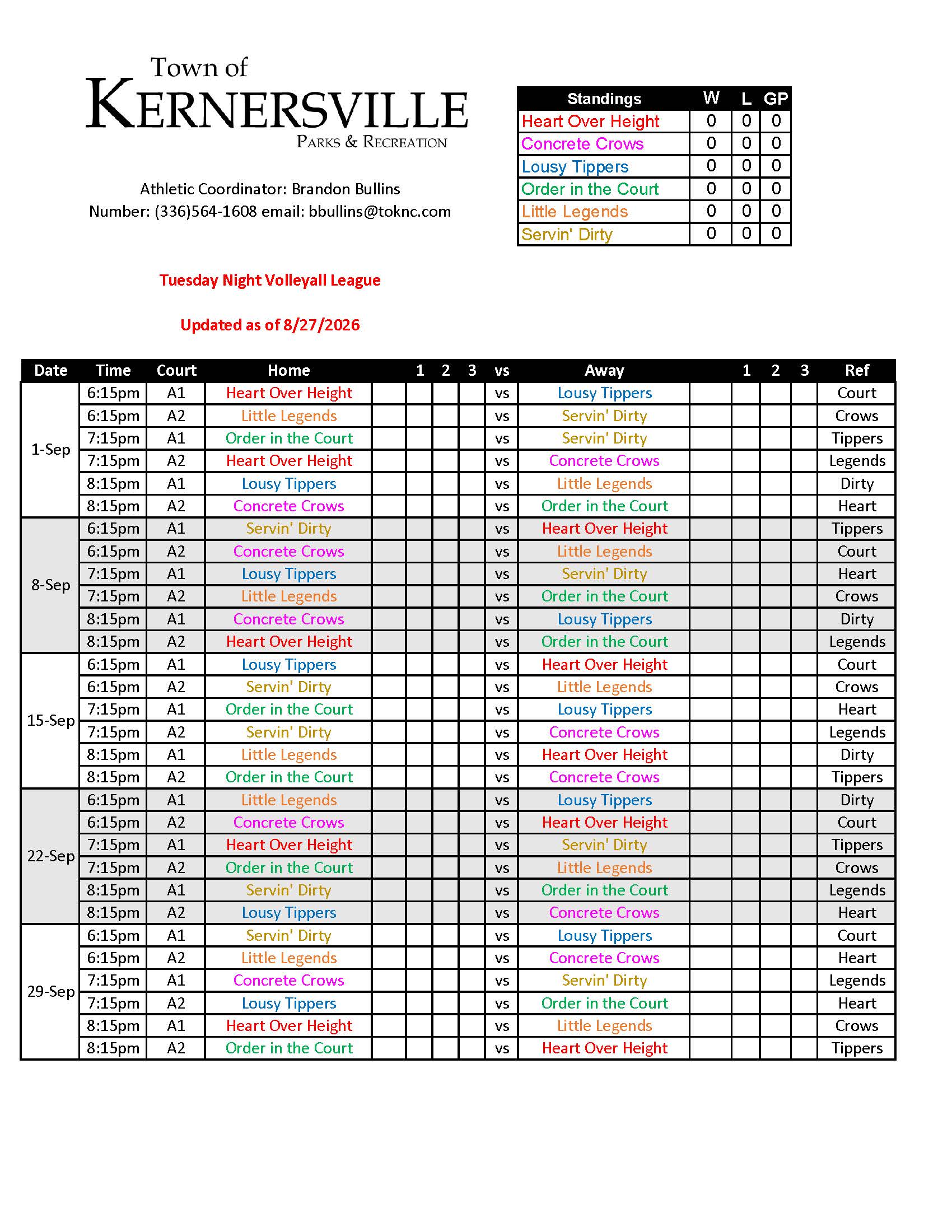 Town of
KERNERSVILLE
PARKS & RECREATION

Athletic Coordinator: Brandon Bullins
Number: (336)564-1608 email: bbullins@toknc.com

| Standings | W | L | GP |
|---|---|---|---|
| Heart Over Height | 0 | 0 | 0 |
| Concrete Crows | 0 | 0 | 0 |
| Lousy Tippers | 0 | 0 | 0 |
| Order in the Court | 0 | 0 | 0 |
| Little Legends | 0 | 0 | 0 |
| Servin' Dirty | 0 | 0 | 0 |

Tuesday Night Volleyall League

Updated as of 8/27/2026

| Date | Time | Court | Home | | 1 | 2 | 3 | vs | Away | | 1 | 2 | 3 | Ref |
|---|---|---|---|---|---|---|---|---|---|---|---|---|---|---|
| 1-Sep | 6:15pm | A1 | Heart Over Height | | | | | vs | Lousy Tippers | | | | | Court |
| | 6:15pm | A2 | Little Legends | | | | | vs | Servin' Dirty | | | | | Crows |
| | 7:15pm | A1 | Order in the Court | | | | | vs | Servin' Dirty | | | | | Tippers |
| | 7:15pm | A2 | Heart Over Height | | | | | vs | Concrete Crows | | | | | Legends |
| | 8:15pm | A1 | Lousy Tippers | | | | | vs | Little Legends | | | | | Dirty |
| | 8:15pm | A2 | Concrete Crows | | | | | vs | Order in the Court | | | | | Heart |
| 8-Sep | 6:15pm | A1 | Servin' Dirty | | | | | vs | Heart Over Height | | | | | Tippers |
| | 6:15pm | A2 | Concrete Crows | | | | | vs | Little Legends | | | | | Court |
| | 7:15pm | A1 | Lousy Tippers | | | | | vs | Servin' Dirty | | | | | Heart |
| | 7:15pm | A2 | Little Legends | | | | | vs | Order in the Court | | | | | Crows |
| | 8:15pm | A1 | Concrete Crows | | | | | vs | Lousy Tippers | | | | | Dirty |
| | 8:15pm | A2 | Heart Over Height | | | | | vs | Order in the Court | | | | | Legends |
| 15-Sep | 6:15pm | A1 | Lousy Tippers | | | | | vs | Heart Over Height | | | | | Court |
| | 6:15pm | A2 | Servin' Dirty | | | | | vs | Little Legends | | | | | Crows |
| | 7:15pm | A1 | Order in the Court | | | | | vs | Lousy Tippers | | | | | Heart |
| | 7:15pm | A2 | Servin' Dirty | | | | | vs | Concrete Crows | | | | | Legends |
| | 8:15pm | A1 | Little Legends | | | | | vs | Heart Over Height | | | | | Dirty |
| | 8:15pm | A2 | Order in the Court | | | | | vs | Concrete Crows | | | | | Tippers |
| 22-Sep | 6:15pm | A1 | Little Legends | | | | | vs | Lousy Tippers | | | | | Dirty |
| | 6:15pm | A2 | Concrete Crows | | | | | vs | Heart Over Height | | | | | Court |
| | 7:15pm | A1 | Heart Over Height | | | | | vs | Servin' Dirty | | | | | Tippers |
| | 7:15pm | A2 | Order in the Court | | | | | vs | Little Legends | | | | | Crows |
| | 8:15pm | A1 | Servin' Dirty | | | | | vs | Order in the Court | | | | | Legends |
| | 8:15pm | A2 | Lousy Tippers | | | | | vs | Concrete Crows | | | | | Heart |
| 29-Sep | 6:15pm | A1 | Servin' Dirty | | | | | vs | Lousy Tippers | | | | | Court |
| | 6:15pm | A2 | Little Legends | | | | | vs | Concrete Crows | | | | | Heart |
| | 7:15pm | A1 | Concrete Crows | | | | | vs | Servin' Dirty | | | | | Legends |
| | 7:15pm | A2 | Lousy Tippers | | | | | vs | Order in the Court | | | | | Heart |
| | 8:15pm | A1 | Heart Over Height | | | | | vs | Little Legends | | | | | Crows |
| | 8:15pm | A2 | Order in the Court | | | | | vs | Heart Over Height | | | | | Tippers |